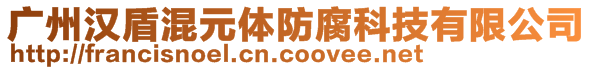 广州汉盾混元体防腐科技有限公司
http://francisnoel.cn.coovee.net